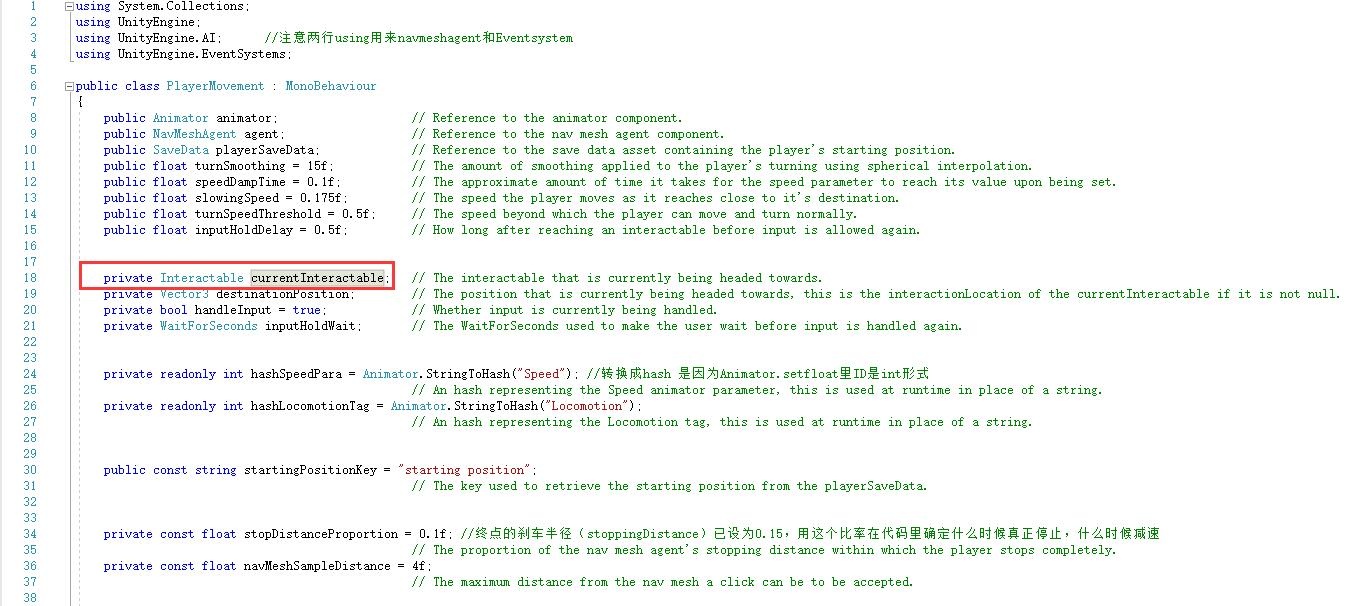 1 using System.Collections;
2 using UnityEngine;
3 using UnityEngine.AI;      //注意两行using用来navmeshagent和Eventsystem
4 using UnityEngine.EventSystems;
5
6 public class PlayerMovement : MonoBehaviour
7 {
8     public Animator animator;                   // Reference to the animator component.
9     public NavMeshAgent agent;                  // Reference to the nav mesh agent component.
10    public SaveData playerSaveData;             // Reference to the save data asset containing the player's starting position.
11    public float turnSmoothing = 15f;           // The amount of smoothing applied to the player's turning using spherical interpolation.
12    public float speedDampTime = 0.1f;          // The approximate amount of time it takes for the speed parameter to reach its value upon being set.
13    public float slowingSpeed = 0.175f;         // The speed the player moves as it reaches close to it's destination.
14    public float turnSpeedThreshold = 0.5f;     // The speed beyond which the player can move and turn normally.
15    public float inputHoldDelay = 0.5f;         // How long after reaching an interactable before input is allowed again.
16
17
18    private Interactable currentInteractable;   // The interactable that is currently being headed towards.
19    private Vector3 destinationPosition;        // The position that is currently being headed towards, this is the interactionLocation of the currentInteractable if it is not null.
20    private bool handleInput = true;            // Whether input is currently being handled.
21    private WaitForSeconds inputHoldWait;       // The WaitForSeconds used to make the user wait before input is handled again.
22
23
24    private readonly int hashSpeedPara = Animator.StringToHash("Speed"); //转换成hash 是因为Animator.setfloat里ID是int形式
25                                                // An hash representing the Speed animator parameter, this is used at runtime in place of a string.
26    private readonly int hashLocomotionTag = Animator.StringToHash("Locomotion");
27                                                // An hash representing the Locomotion tag, this is used at runtime in place of a string.
28
29
30    public const string startingPositionKey = "starting position";
31                                                // The key used to retrieve the starting position from the playerSaveData.
32
33
34    private const float stopDistanceProportion = 0.1f; //终点的刹车半径（stoppingDistance）已设为0.15，用这个比率在代码里确定什么时候真正停止，什么时候减速
35                                                // The proportion of the nav mesh agent's stopping distance within which the player stops completely.
36    private const float navMeshSampleDistance = 4f;
37                                                // The maximum distance from the nav mesh a click can be to be accepted.
38